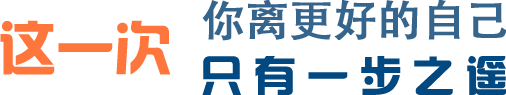 这一次

你离更好的自己
只有一步之遥